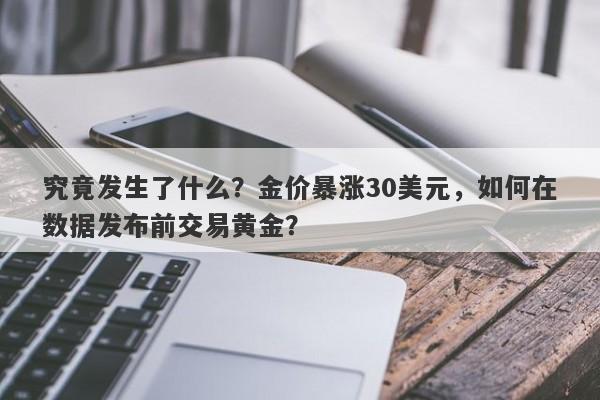 究竟发生了什么？金价暴涨30美元，如何在数据发布前交易黄金?